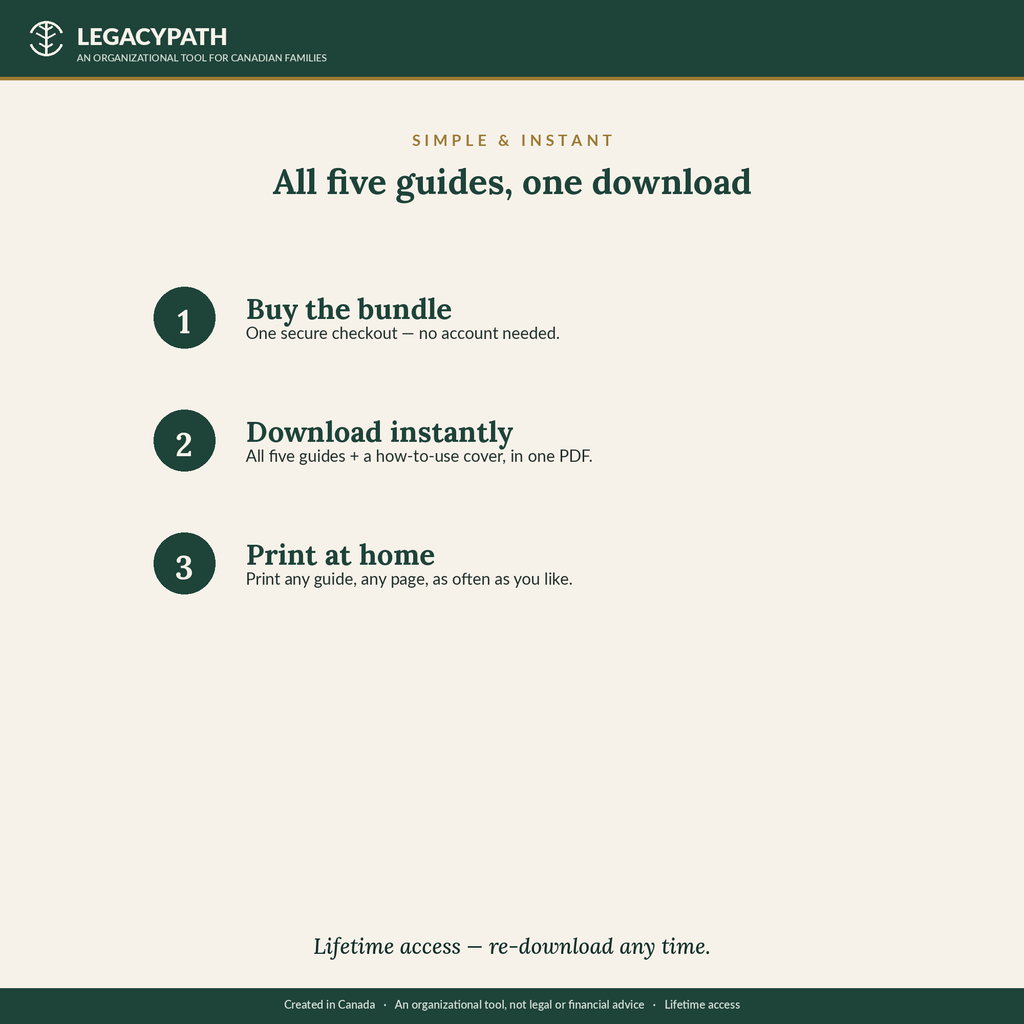 LEGACYPATH
AN ORGANIZATIONAL TOOL FOR CANADIAN FAMILIES

SIMPLE & INSTANT

All five guides, one download

1

Buy the bundle
One secure checkout — no account needed.

2

Download instantly
All five guides + a how-to-use cover, in one PDF.

3

Print at home
Print any guide, any page, as often as you like.

Lifetime access — re-download any time.

Created in Canada · An organizational tool, not legal or financial advice · Lifetime access